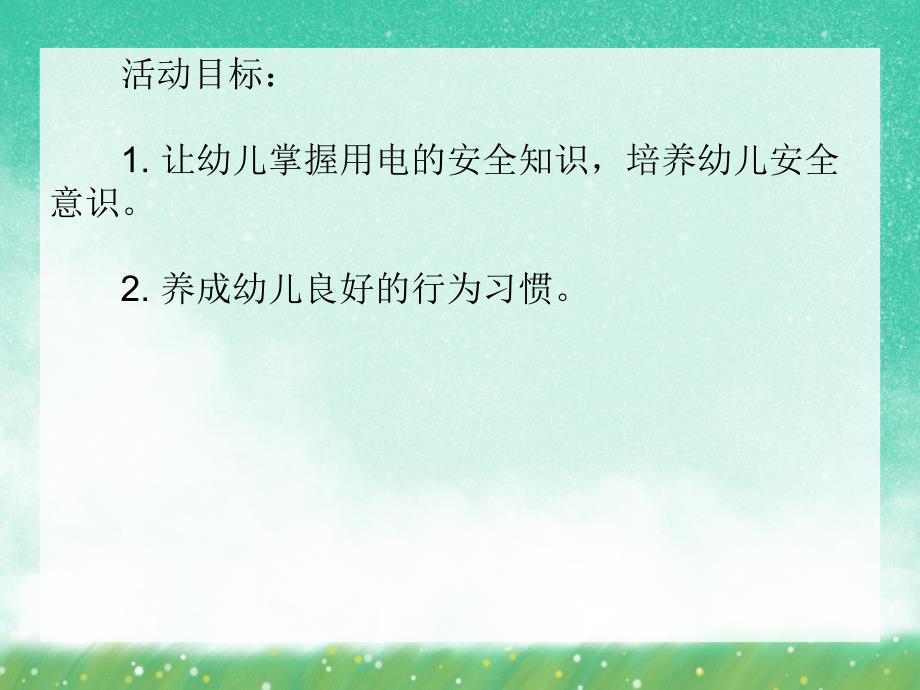 活动目标：

1. 让幼儿掌握用电的安全知识，培养幼儿安全意识。

2. 养成幼儿良好的行为习惯。